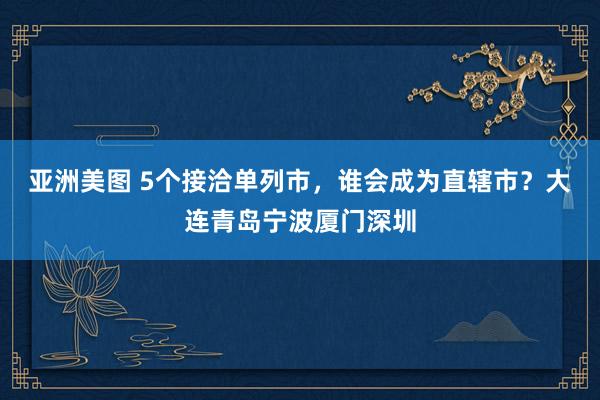 亚洲美图 5个接洽单列市，谁会成为直辖市？大连青岛宁波厦门深圳